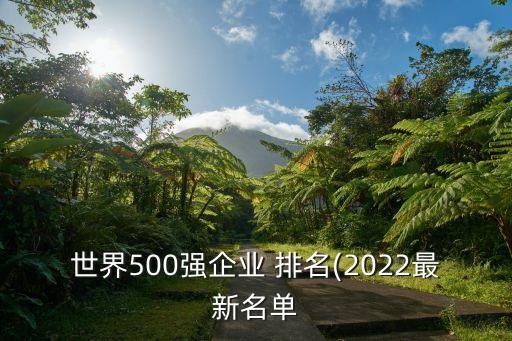 世界500强企业 排名(2022最新名单